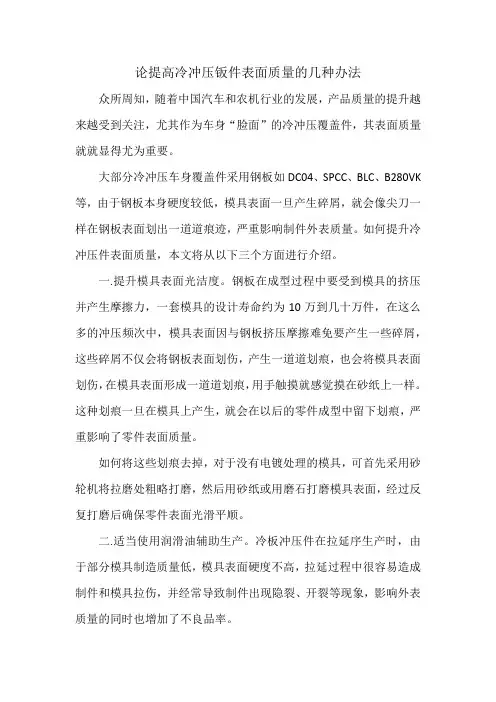 论提高冷冲压钣件表面质量的几种办法

众所周知，随着中国汽车和农机行业的发展，产品质量的提升越来越受到关注，尤其作为车身“脸面”的冷冲压覆盖件，其表面质量就就显得尤为重要。

大部分冷冲压车身覆盖件采用钢板如 DC04、SPCC、BLC、B280VK 等，由于钢板本身硬度较低，模具表面一旦产生碎屑，就会像尖刀一样在钢板表面划出一道道痕迹，严重影响制件外表质量。如何提升冷冲压件表面质量，本文将从以下三个方面进行介绍。

一.提升模具表面光洁度。钢板在成型过程中要受到模具的挤压并产生摩擦力，一套模具的设计寿命约为 10 万到几十万件，在这么多的冲压频次中，模具表面因与钢板挤压摩擦难免要产生一些碎屑，这些碎屑不仅会将钢板表面划伤，产生一道道划痕，也会将模具表面划伤，在模具表面形成一道道划痕，用手触摸就感觉摸在砂纸上一样。这种划痕一旦在模具上产生，就会在以后的零件成型中留下划痕，严重影响了零件表面质量。

如何将这些划痕去掉，对于没有电镀处理的模具，可首先采用砂轮机将拉磨处粗略打磨，然后用砂纸或用磨石打磨模具表面，经过反复打磨后确保零件表面光滑平顺。

二.适当使用润滑油辅助生产。冷板冲压件在拉延序生产时，由于部分模具制造质量低，模具表面硬度不高，拉延过程中很容易造成制件和模具拉伤，并经常导致制件出现隐裂、开裂等现象，影响外表质量的同时也增加了不良品率。